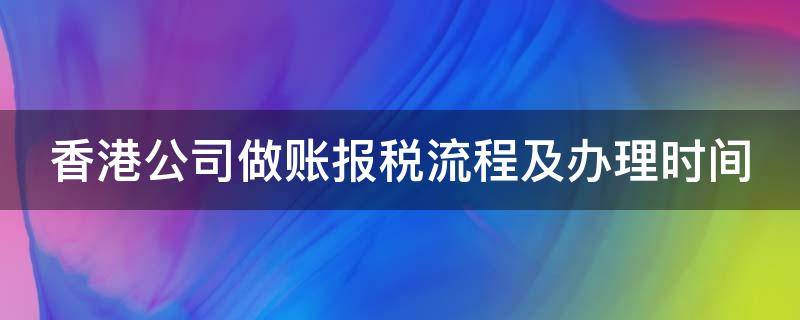 香港公司做账报税流程及办理时间